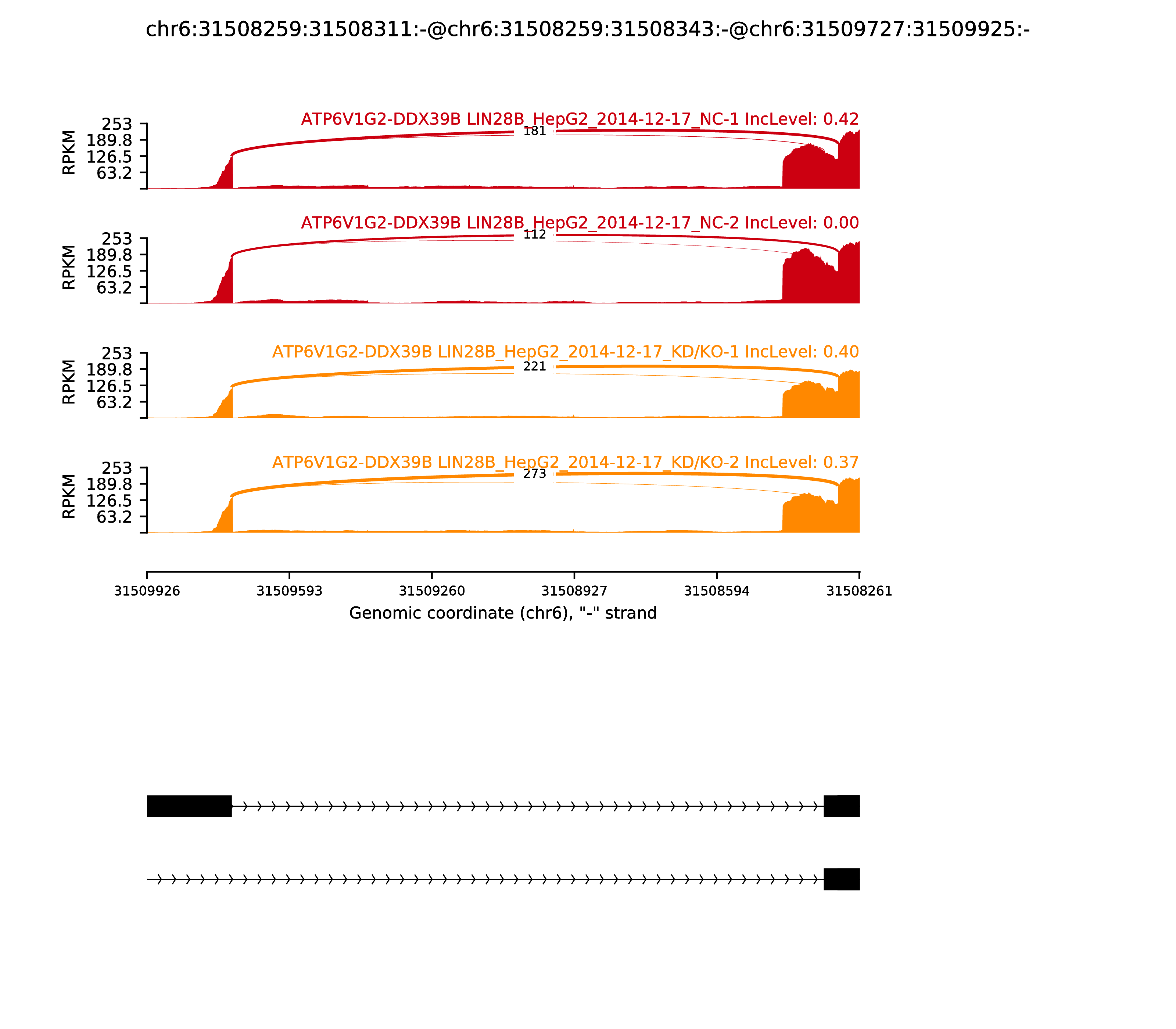 chr6:31508259:31508311:-@chr6:31508259:31508343:-@chr6:31509727:31509925:-

ATP6V1G2-DDX39B LIN28B_HepG2_2014-12-17_NC-1 IncLevel: 0.42

RPKM

253
189.8
126.5
63.2

181

ATP6V1G2-DDX39B LIN28B_HepG2_2014-12-17_NC-2 IncLevel: 0.00

RPKM

253
189.8
126.5
63.2

112

ATP6V1G2-DDX39B LIN28B_HepG2_2014-12-17_KD/KO-1 IncLevel: 0.40

RPKM

253
189.8
126.5
63.2

221

ATP6V1G2-DDX39B LIN28B_HepG2_2014-12-17_KD/KO-2 IncLevel: 0.37

RPKM

253
189.8
126.5
63.2

273

31509926 31509593 31509260 31508927 31508594 31508261

Genomic coordinate (chr6), "-" strand